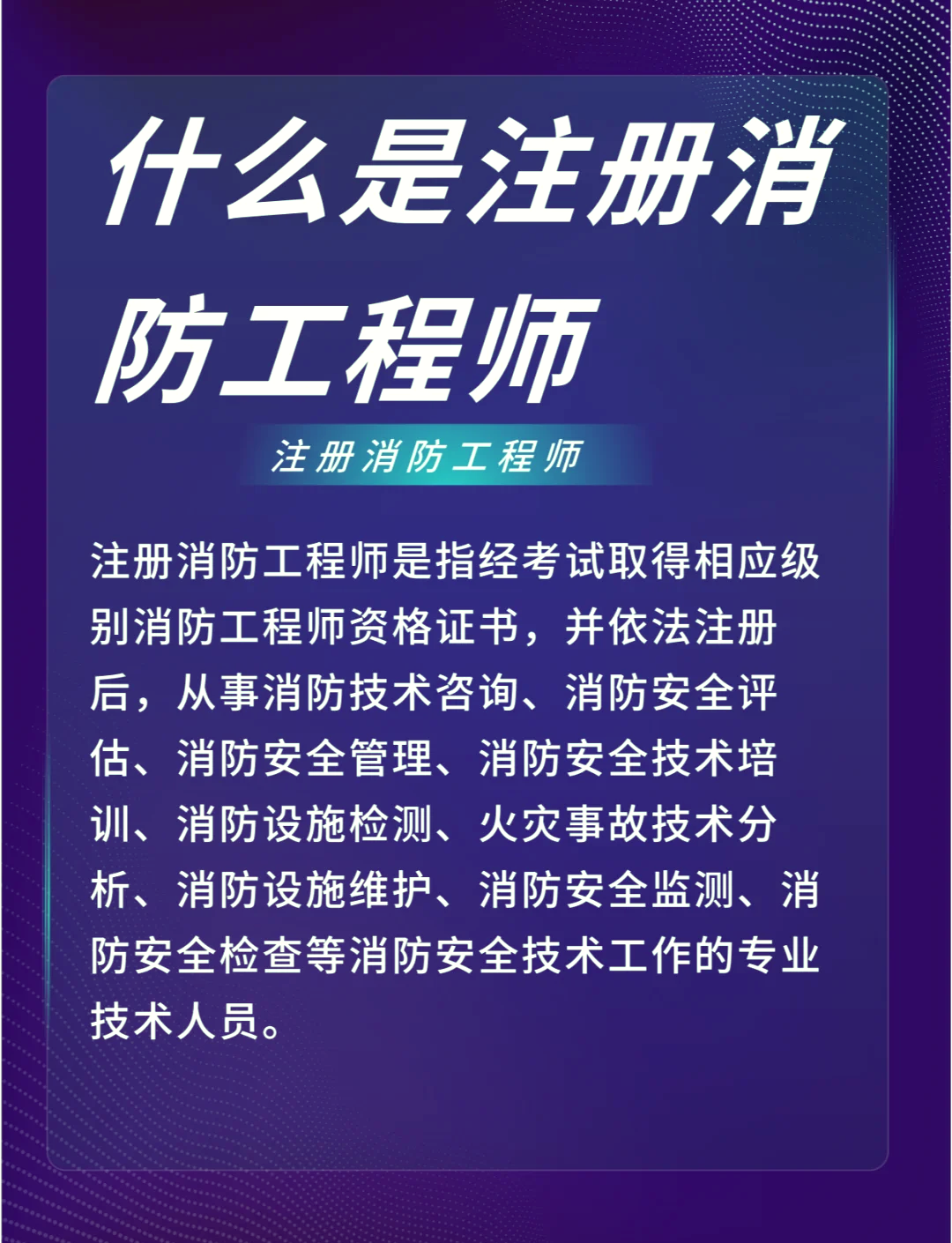 什么是注册消防工程师

注册消防工程师

注册消防工程师是指经考试取得相应级别消防工程师资格证书，并依法注册后，从事消防技术咨询、消防安全评估、消防安全管理、消防安全技术培训、消防设施检测、火灾事故技术分析、消防设施维护、消防安全监测、消防安全检查等消防安全技术工作的专业技术人员。